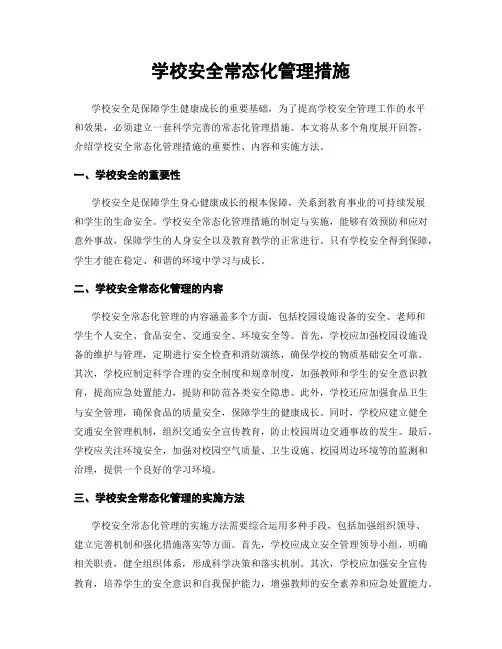 学校安全常态化管理措施

学校安全是保障学生健康成长的重要基础，为了提高学校安全管理工作的水平和效果，必须建立一套科学完善的常态化管理措施。本文将从多个角度展开回答，介绍学校安全常态化管理措施的重要性、内容和实施方法。

一、学校安全的重要性

学校安全是保障学生身心健康成长的根本保障，关系到教育事业的可持续发展和学生的生命安全。学校安全常态化管理措施的制定与实施，能够有效预防和应对意外事故，保障学生的人身安全以及教育教学的正常进行。只有学校安全得到保障，学生才能在稳定、和谐的环境中学习与成长。

二、学校安全常态化管理的内容

学校安全常态化管理的内容涵盖多个方面，包括校园设施设备的安全、老师和学生个人安全、食品安全、交通安全、环境安全等。首先，学校应加强校园设施设备的维护与管理，定期进行安全检查和消防演练，确保学校的物质基础安全可靠。其次，学校应制定科学合理的安全制度和规章制度，加强教师和学生的安全意识教育，提高应急处置能力，提防和防范各类安全隐患。此外，学校还应加强食品卫生与安全管理，确保食品的质量安全，保障学生的健康成长。同时，学校应建立健全交通安全管理机制，组织交通安全宣传教育，防止校园周边交通事故的发生。最后，学校应关注环境安全，加强对校园空气质量、卫生设施、校园周边环境等的监测和治理，提供一个良好的学习环境。

三、学校安全常态化管理的实施方法

学校安全常态化管理的实施方法需要综合运用多种手段，包括加强组织领导、建立完善机制和强化措施落实等方面。首先，学校应成立安全管理领导小组，明确相关职责，健全组织体系，形成科学决策和落实机制。其次，学校应加强安全宣传教育，培养学生的安全意识和自我保护能力，增强教师的安全素养和应急处置能力。